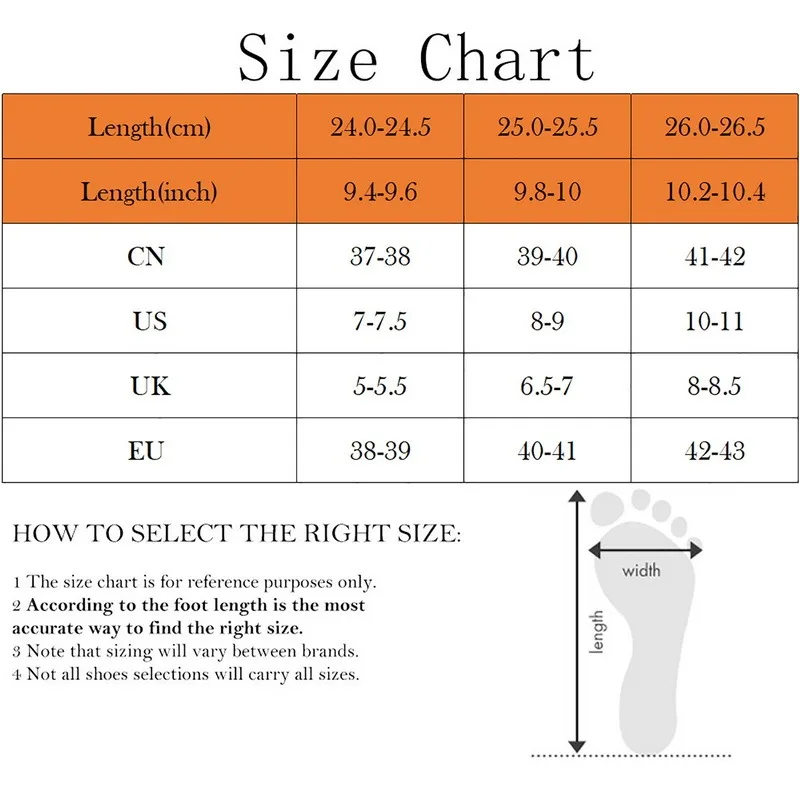 Size Chart

| Length(cm) | 24.0-24.5 | 25.0-25.5 | 26.0-26.5 |
|---|---|---|---|
| Length(inch) | 9.4-9.6 | 9.8-10 | 10.2-10.4 |
| CN | 37-38 | 39-40 | 41-42 |
| US | 7-7.5 | 8-9 | 10-11 |
| UK | 5-5.5 | 6.5-7 | 8-8.5 |
| EU | 38-39 | 40-41 | 42-43 |

HOW TO SELECT THE RIGHT SIZE:

1 The size chart is for reference purposes only.
2 According to the foot length is the most accurate way to find the right size.
3 Note that sizing will vary between brands.
4 Not all shoes selections will carry all sizes.

width
length